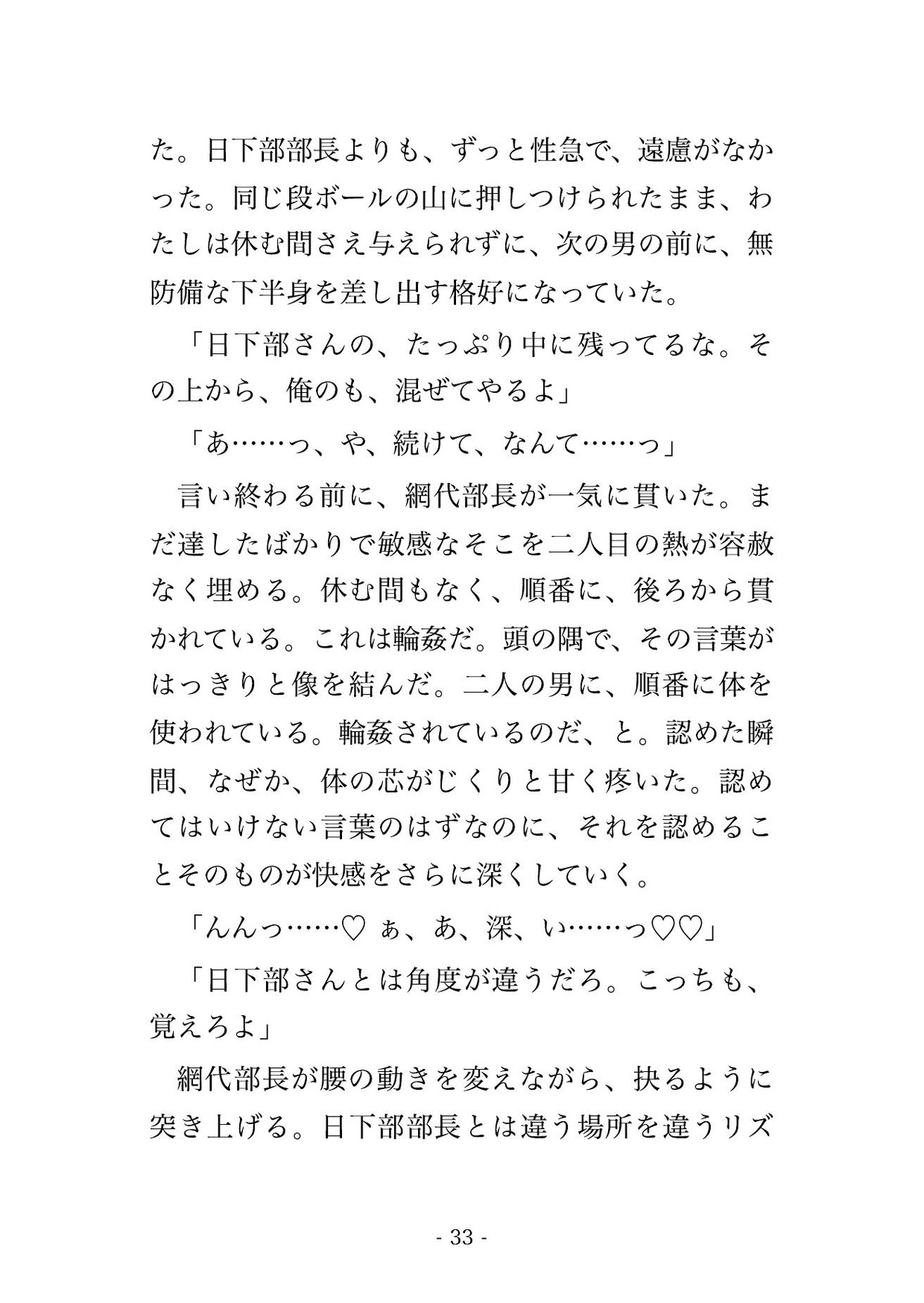 た。日下部部長よりも、ずっと性急で、遠慮がなかった。同じ段ボールの山に押しつけられたまま、わたしは休む間さえ与えられずに、次の男の前に、無防備な下半身を差し出す格好になっていた。

「日下部さんの、たっぷり中に残ってるな。その上から、俺のも、混ぜてやるよ」

「あ……っ、や、続けて、なんて……っ」

言い終わる前に、網代部長が一気に貫いた。まだ達したばかりで敏感なそこを二人目の熱が容赦なく埋める。休む間もなく、順番に、後ろから貫かれている。これは輪姦だ。頭の隅で、その言葉がはっきりと像を結んだ。二人の男に、順番に体を使われている。輪姦されているのだ、と。認めた瞬間、なぜか、体の芯がじくりと甘く疼いた。認めてはいけない言葉のはずなのに、それを認めることそのものが快感をさらに深くしていく。

「んんっ……♡ ぁ、あ、深、い……っ♡♡」

「日下部さんとは角度が違うだろ。こっちも、覚えろよ」

網代部長が腰の動きを変えながら、抉るように突き上げる。日下部部長とは違う場所を違うリズ

- 33 -